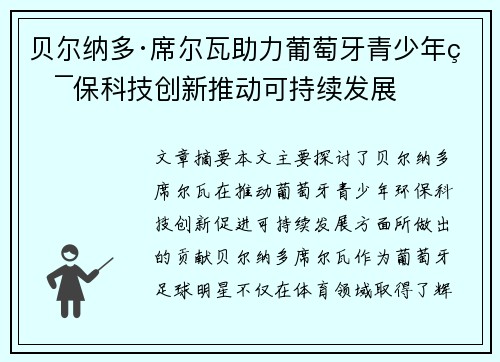 贝尔纳多·席尔瓦助力葡萄牙青少年ç¯保科技创新推动可持续发展

文章摘要本文主要探讨了贝尔纳多席尔瓦在推动葡萄牙青少年环保科技创新促进可持续发展方面所做出的贡献贝尔纳多席尔瓦作为葡萄牙足球明星不仅在体育领域取得了辉